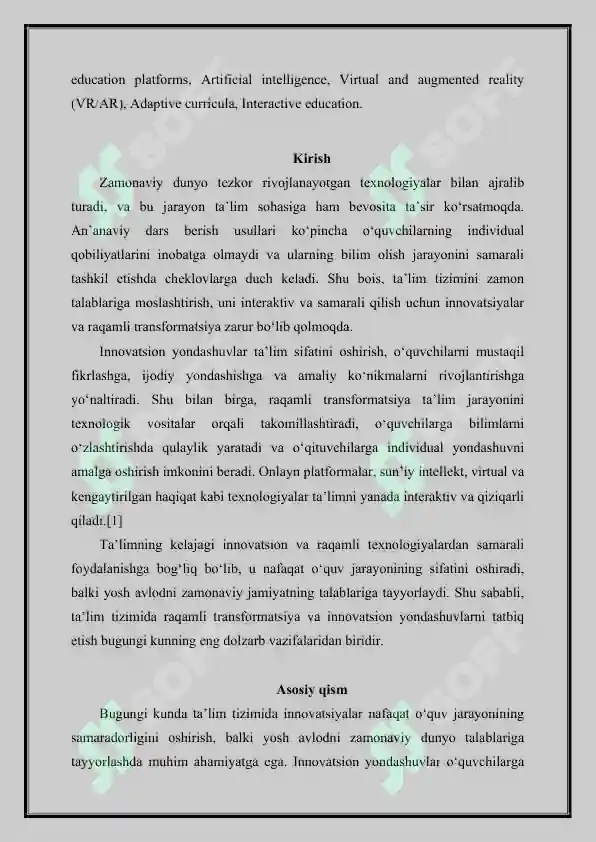 education platforms, Artificial intelligence, Virtual and augmented reality (VR/AR), Adaptive curricula, Interactive education.

Kirish

Zamonaviy dunyo tezkor rivojlanayotgan texnologiyalar bilan ajralib turadi, va bu jarayon ta'lim sohasiga ham bevosita ta'sir ko'rsatmoqda. An'anaviy dars berish usullari ko'pincha o'quvchilarning individual qobiliyatlarini inobatga olmaydi va ularning bilim olish jarayonini samarali tashkil etishda cheklovlarga duch keladi. Shu bois, ta'lim tizimini zamon talablariga moslashtirish, uni interaktiv va samarali qilish uchun innovatsiyalar va raqamli transformatsiya zarur bo'lib qolmoqda.

Innovatsion yondashuvlar ta'lim sifatini oshirish, o'quvchilarni mustaqil fikrlashga, ijodiy yondashishga va amaliy ko'nikmalarni rivojlantirishga yo'naltiradi. Shu bilan birga, raqamli transformatsiya ta'lim jarayonini texnologik vositalar orqali takomillashtiradi, o'quvchilarga bilimlarni o'zlashtirishda qulaylik yaratadi va o'qituvchilarga individual yondashuvni amalga oshirish imkonini beradi. Onlayn platformalar, sun'iy intellekt, virtual va kengaytirilgan haqiqat kabi texnologiyalar ta'limni yanada interaktiv va qiziqarli qiladi.[1]

Ta'limning kelajagi innovatsion va raqamli texnologiyalardan samarali foydalanishga bog'liq bo'lib, u nafaqat o'quv jarayonining sifatini oshiradi, balki yosh avlodni zamonaviy jamiyatning talablariga tayyorlaydi. Shu sababli, ta'lim tizimida raqamli transformatsiya va innovatsion yondashuvlarni tatbiq etish bugungi kunning eng dolzarb vazifalaridan biridir.

Asosiy qism

Bugungi kunda ta'lim tizimida innovatsiyalar nafaqat o'quv jarayonining samaradorligini oshirish, balki yosh avlodni zamonaviy dunyo talablariga tayyorlashda muhim ahamiyatga ega. Innovatsion yondashuvlar o'quvchilarga